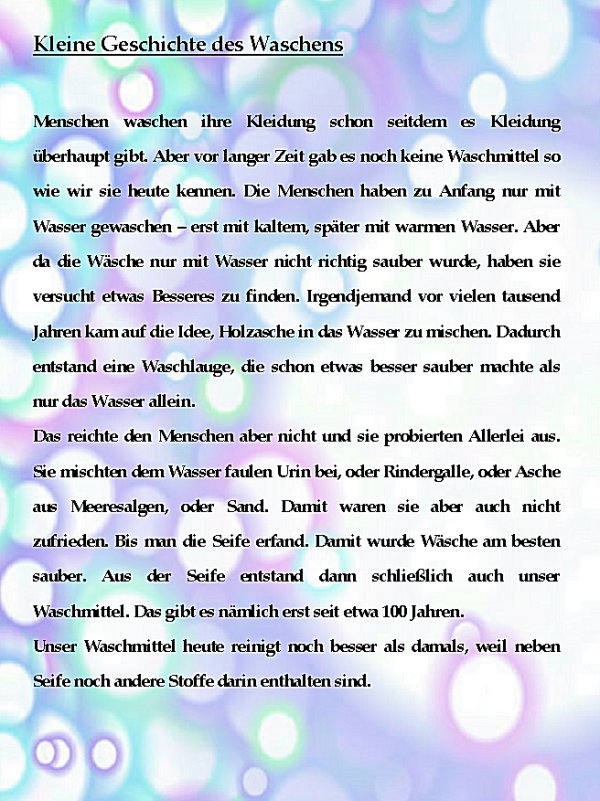 Kleine Geschichte des Waschens

Menschen waschen ihre Kleidung schon seitdem es Kleidung überhaupt gibt. Aber vor langer Zeit gab es noch keine Waschmittel so wie wir sie heute kennen. Die Menschen haben zu Anfang nur mit Wasser gewaschen – erst mit kaltem, später mit warmen Wasser. Aber da die Wäsche nur mit Wasser nicht richtig sauber wurde, haben sie versucht etwas Besseres zu finden. Irgendjemand vor vielen tausend Jahren kam auf die Idee, Holzasche in das Wasser zu mischen. Dadurch entstand eine Waschlauge, die schon etwas besser sauber machte als nur das Wasser allein.
Das reichte den Menschen aber nicht und sie probierten Allerlei aus. Sie mischten dem Wasser faulen Urin bei, oder Rindergalle, oder Asche aus Meeresalgen, oder Sand. Damit waren sie aber auch nicht zufrieden. Bis man die Seife erfand. Damit wurde Wäsche am besten sauber. Aus der Seife entstand dann schließlich auch unser Waschmittel. Das gibt es nämlich erst seit etwa 100 Jahren.
Unser Waschmittel heute reinigt noch besser als damals, weil neben Seife noch andere Stoffe darin enthalten sind.